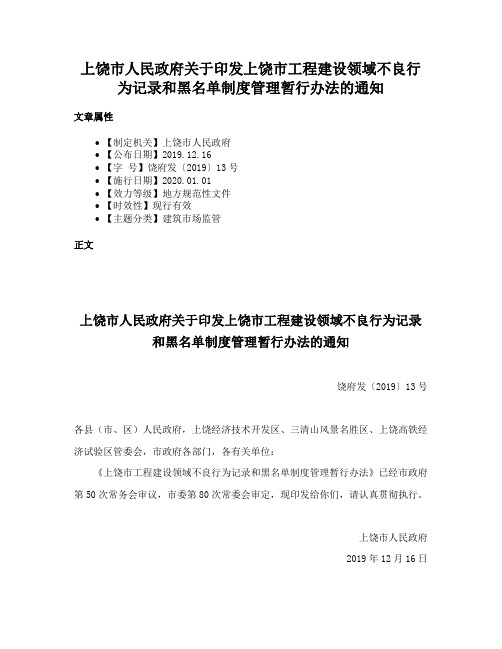 上饶市人民政府关于印发上饶市工程建设领域不良行为记录和黑名单制度管理暂行办法的通知

文章属性

- 【制定机关】上饶市人民政府
- 【公布日期】2019.12.16
- 【字　号】饶府发〔2019〕13号
- 【施行日期】2020.01.01
- 【效力等级】地方规范性文件
- 【时效性】现行有效
- 【主题分类】建筑市场监管

正文

上饶市人民政府关于印发上饶市工程建设领域不良行为记录和黑名单制度管理暂行办法的通知

饶府发〔2019〕13号

各县（市、区）人民政府，上饶经济技术开发区、三清山风景名胜区、上饶高铁经济试验区管委会，市政府各部门，各有关单位：

《上饶市工程建设领域不良行为记录和黑名单制度管理暂行办法》已经市政府第50次常务会审议，市委第80次常委会审定，现印发给你们，请认真贯彻执行。

上饶市人民政府

2019年12月16日